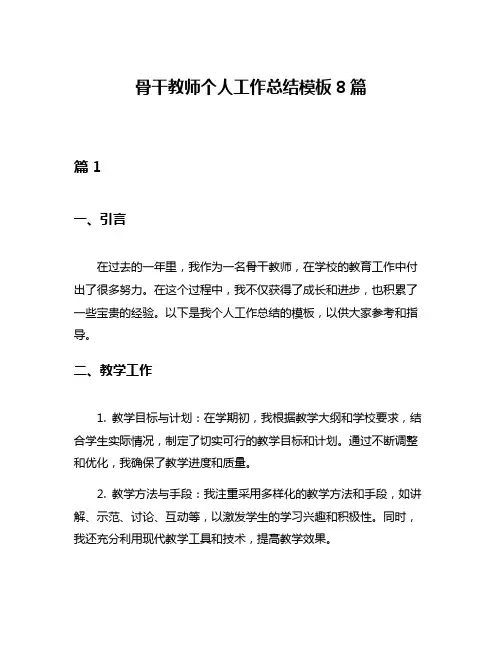 骨干教师个人工作总结模板 8 篇

篇 1

一、引言

在过去的一年里，我作为一名骨干教师，在学校的教育工作中付出了很多努力。在这个过程中，我不仅获得了成长和进步，也积累了一些宝贵的经验。以下是我个人工作总结的模板，以供大家参考和指导。

二、教学工作

1. 教学目标与计划：在学期初，我根据教学大纲和学校要求，结合学生实际情况，制定了切实可行的教学目标和计划。通过不断调整和优化，我确保了教学进度和质量。

2. 教学方法与手段：我注重采用多样化的教学方法和手段，如讲解、示范、讨论、互动等，以激发学生的学习兴趣和积极性。同时，我还充分利用现代教学工具和技术，提高教学效果。